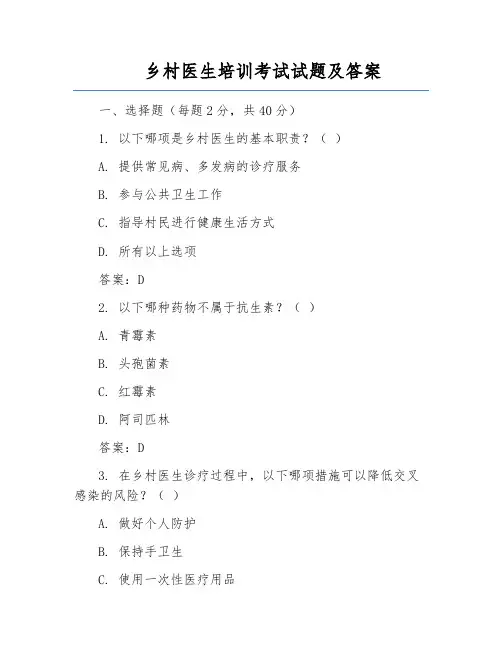 乡村医生培训考试试题及答案

一、选择题（每题 2 分，共 40 分）

1. 以下哪项是乡村医生的基本职责？（ ）

A. 提供常见病、多发病的诊疗服务

B. 参与公共卫生工作

C. 指导村民进行健康生活方式

D. 所有以上选项

答案：D

2. 以下哪种药物不属于抗生素？（ ）

A. 青霉素

B. 头孢菌素

C. 红霉素

D. 阿司匹林

答案：D

3. 在乡村医生诊疗过程中，以下哪项措施可以降低交叉感染的风险？（ ）

A. 做好个人防护

B. 保持手卫生

C. 使用一次性医疗用品